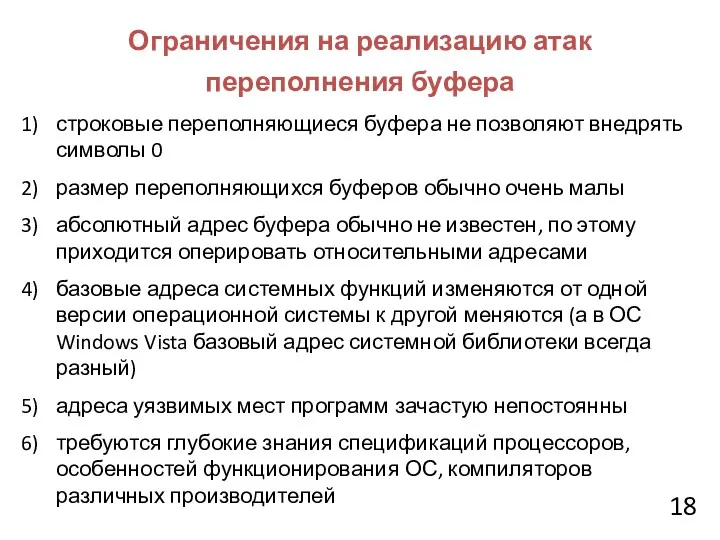 Ограничения на реализацию атак переполнения буфера

1) строковые переполняющиеся буфера не позволяют внедрять символы 0

2) размер переполняющихся буферов обычно очень малы

3) абсолютный адрес буфера обычно не известен, по этому приходится оперировать относительными адресами

4) базовые адреса системных функций изменяются от одной версии операционной системы к другой меняются (а в ОС Windows Vista базовый адрес системной библиотеки всегда разный)

5) адреса уязвимых мест программ зачастую непостоянны

6) требуются глубокие знания спецификаций процессоров, особенностей функционирования ОС, компиляторов различных производителей

18